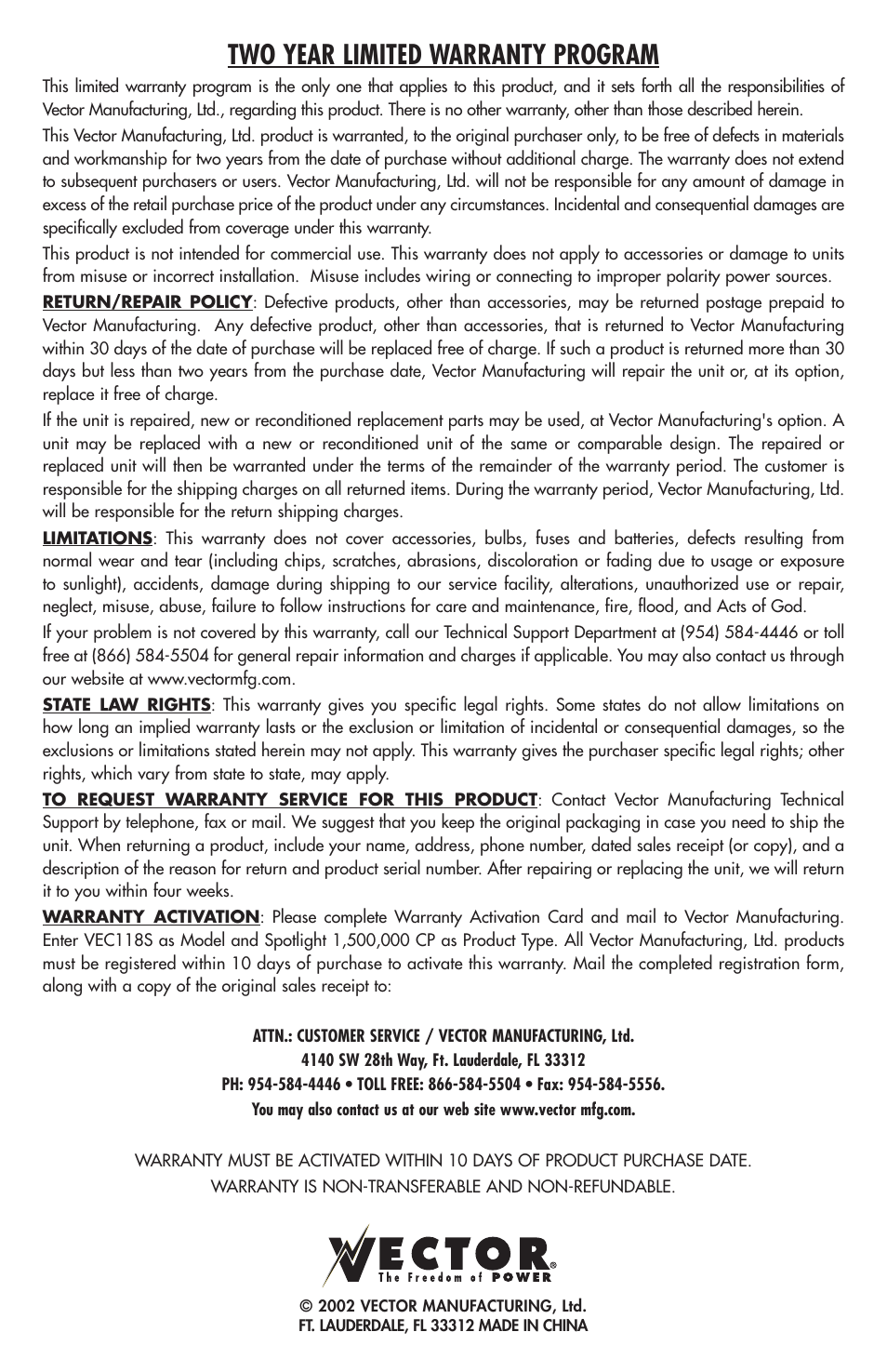 TWO YEAR LIMITED WARRANTY PROGRAM

This limited warranty program is the only one that applies to this product, and it sets forth all the responsibilities of Vector Manufacturing, Ltd., regarding this product. There is no other warranty, other than those described herein.

This Vector Manufacturing, Ltd. product is warranted, to the original purchaser only, to be free of defects in materials and workmanship for two years from the date of purchase without additional charge. The warranty does not extend to subsequent purchasers or users. Vector Manufacturing, Ltd. will not be responsible for any amount of damage in excess of the retail purchase price of the product under any circumstances. Incidental and consequential damages are specifically excluded from coverage under this warranty.

This product is not intended for commercial use. This warranty does not apply to accessories or damage to units from misuse or incorrect installation. Misuse includes wiring or connecting to improper polarity power sources.

RETURN/REPAIR POLICY: Defective products, other than accessories, may be returned postage prepaid to Vector Manufacturing. Any defective product, other than accessories, that is returned to Vector Manufacturing within 30 days of the date of purchase will be replaced free of charge. If such a product is returned more than 30 days but less than two years from the purchase date, Vector Manufacturing will repair the unit or, at its option, replace it free of charge.

If the unit is repaired, new or reconditioned replacement parts may be used, at Vector Manufacturing's option. A unit may be replaced with a new or reconditioned unit of the same or comparable design. The repaired or replaced unit will then be warranted under the terms of the remainder of the warranty period. The customer is responsible for the shipping charges on all returned items. During the warranty period, Vector Manufacturing, Ltd. will be responsible for the return shipping charges.

LIMITATIONS: This warranty does not cover accessories, bulbs, fuses and batteries, defects resulting from normal wear and tear (including chips, scratches, abrasions, discoloration or fading due to usage or exposure to sunlight), accidents, damage during shipping to our service facility, alterations, unauthorized use or repair, neglect, misuse, abuse, failure to follow instructions for care and maintenance, fire, flood, and Acts of God.

If your problem is not covered by this warranty, call our Technical Support Department at (954) 584-4446 or toll free at (866) 584-5504 for general repair information and charges if applicable. You may also contact us through our website at www.vectormfg.com.

STATE LAW RIGHTS: This warranty gives you specific legal rights. Some states do not allow limitations on how long an implied warranty lasts or the exclusion or limitation of incidental or consequential damages, so the exclusions or limitations stated herein may not apply. This warranty gives the purchaser specific legal rights; other rights, which vary from state to state, may apply.

TO REQUEST WARRANTY SERVICE FOR THIS PRODUCT: Contact Vector Manufacturing Technical Support by telephone, fax or mail. We suggest that you keep the original packaging in case you need to ship the unit. When returning a product, include your name, address, phone number, dated sales receipt (or copy), and a description of the reason for return and product serial number. After repairing or replacing the unit, we will return it to you within four weeks.

WARRANTY ACTIVATION: Please complete Warranty Activation Card and mail to Vector Manufacturing. Enter VEC118S as Model and Spotlight 1,500,000 CP as Product Type. All Vector Manufacturing, Ltd. products must be registered within 10 days of purchase to activate this warranty. Mail the completed registration form, along with a copy of the original sales receipt to:

ATTN.: CUSTOMER SERVICE / VECTOR MANUFACTURING, Ltd.
4140 SW 28th Way, Ft. Lauderdale, FL 33312
PH: 954-584-4446 • TOLL FREE: 866-584-5504 • Fax: 954-584-5556.
You may also contact us at our web site www.vector mfg.com.

WARRANTY MUST BE ACTIVATED WITHIN 10 DAYS OF PRODUCT PURCHASE DATE.
WARRANTY IS NON-TRANSFERABLE AND NON-REFUNDABLE.

VECTOR®
The Freedom of POWER

© 2002 VECTOR MANUFACTURING, Ltd.
FT. LAUDERDALE, FL 33312 MADE IN CHINA